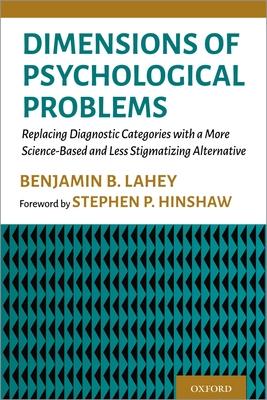 DIMENSIONS OF PSYCHOLOGICAL PROBLEMS

Replacing Diagnostic Categories with a More Science-Based and Less Stigmatizing Alternative

BENJAMIN B. LAHEY

Foreword by STEPHEN P. HINSHAW

OXFORD